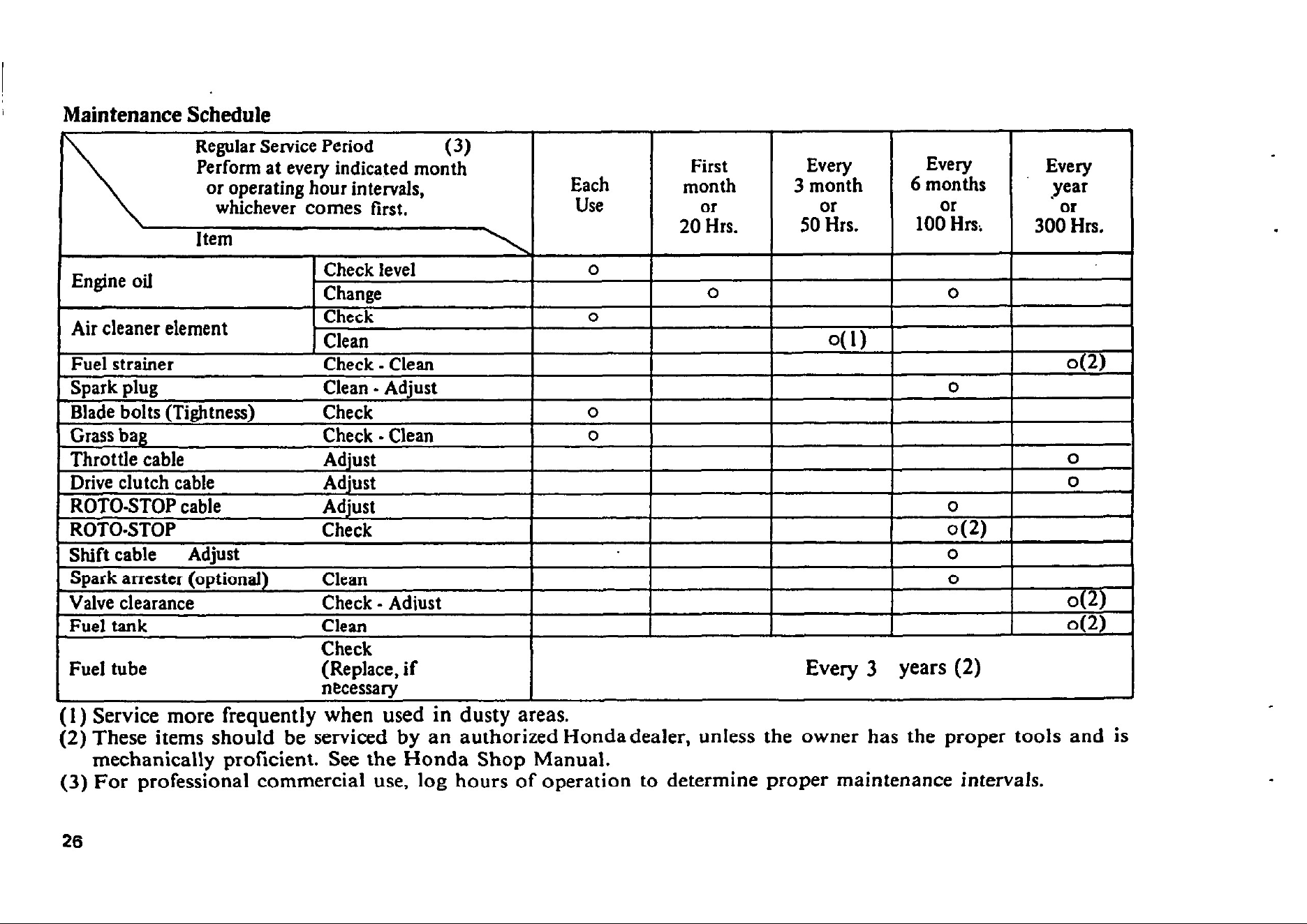 Maintenance Schedule

| Regular Service Period (3) Perform at every indicated month or operating hour intervals, whichever comes first. Item | | Each Use | First month or 20 Hrs. | Every 3 month or 50 Hrs. | Every 6 months or 100 Hrs. | Every year or 300 Hrs. |
|---|---|---|---|---|---|---|
| Engine oil | Check level | o | | | | |
| | Change | | o | | o | |
| Air cleaner element | Check | o | | | | |
| | Clean | | | o(1) | | |
| Fuel strainer | Check - Clean | | | | | o(2) |
| Spark plug | Clean - Adjust | | | | o | |
| Blade bolts (Tightness) | Check | o | | | | |
| Grass bag | Check - Clean | o | | | | |
| Throttle cable | Adjust | | | | | o |
| Drive clutch cable | Adjust | | | | | o |
| ROTO-STOP cable | Adjust | | | | o | |
| ROTO-STOP | Check | | | | o(2) | |
| Shift cable Adjust | | | | | o | |
| Spark arrester (optional) | Clean | | | | o | |
| Valve clearance | Check - Adjust | | | | | o(2) |
| Fuel tank | Clean | | | | | o(2) |
| Fuel tube | Check (Replace, if necessary | Every 3 years (2) | | | | |

(1) Service more frequently when used in dusty areas.
(2) These items should be serviced by an authorized Honda dealer, unless the owner has the proper tools and is mechanically proficient. See the Honda Shop Manual.
(3) For professional commercial use, log hours of operation to determine proper maintenance intervals.

26